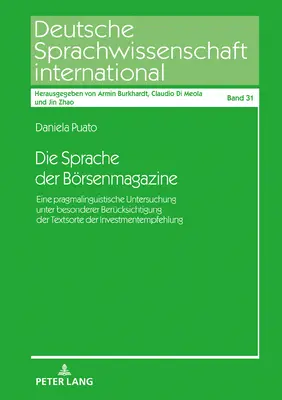 Deutsche Sprachwissenschaft international

Herausgegeben von Armin Burkhardt, Claudio Di Meola und Jin Zhao

Band 31

Daniela Puato

Die Sprache der Börsenmagazine

Eine pragmalinguistische Untersuchung unter besonderer Berücksichtigung der Textsorte der Investmentempfehlung

PETER LANG